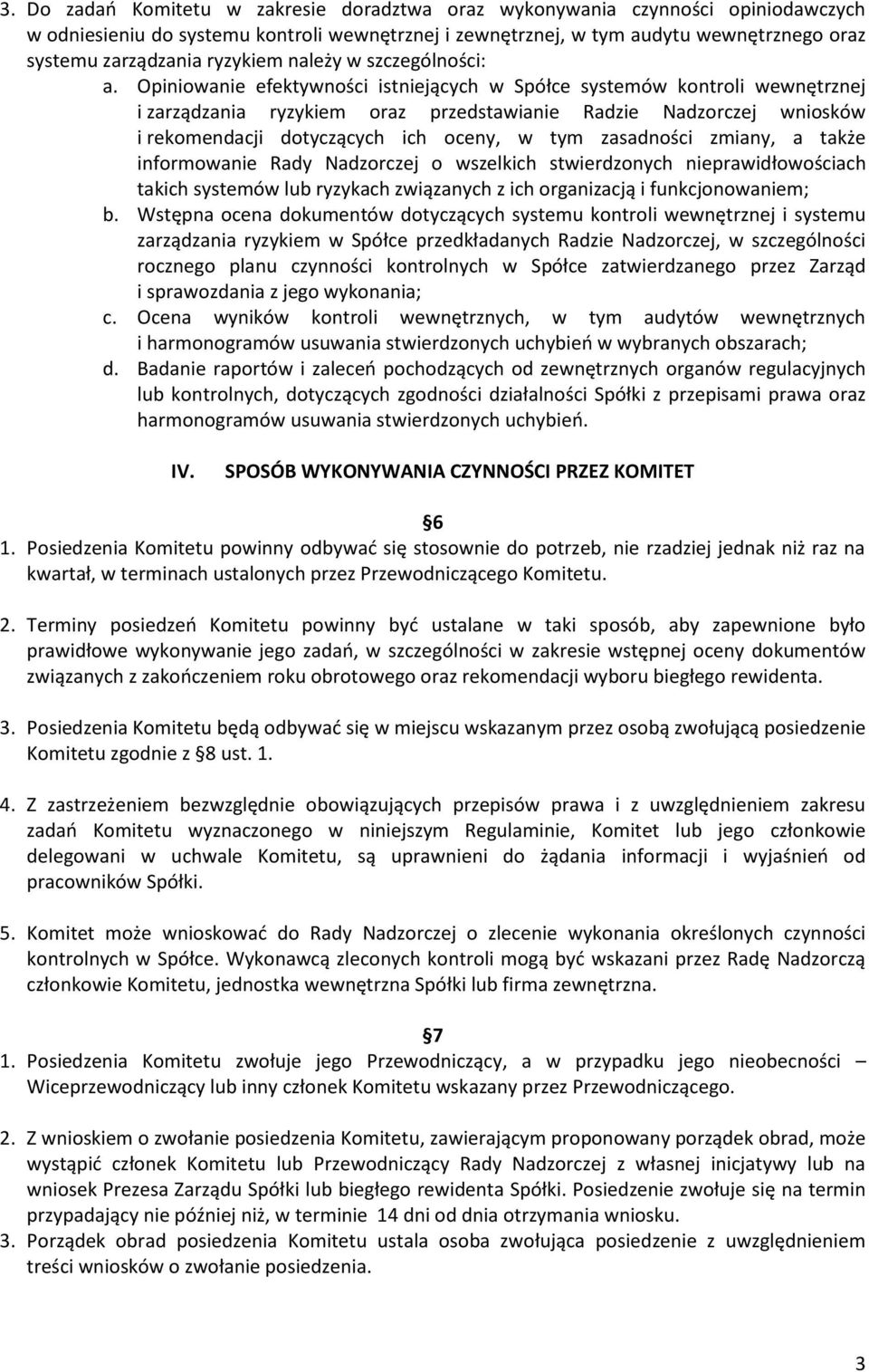 3. Do zadań Komitetu w zakresie doradztwa oraz wykonywania czynności opiniodawczych w odniesieniu do systemu kontroli wewnętrznej i zewnętrznej, w tym audytu wewnętrznego oraz systemu zarządzania ryzykiem należy w szczególności:

a. Opiniowanie efektywności istniejących w Spółce systemów kontroli wewnętrznej i zarządzania ryzykiem oraz przedstawianie Radzie Nadzorczej wniosków i rekomendacji dotyczących ich oceny, w tym zasadności zmiany, a także informowanie Rady Nadzorczej o wszelkich stwierdzonych nieprawidłowościach takich systemów lub ryzykach związanych z ich organizacją i funkcjonowaniem;

b. Wstępna ocena dokumentów dotyczących systemu kontroli wewnętrznej i systemu zarządzania ryzykiem w Spółce przedkładanych Radzie Nadzorczej, w szczególności rocznego planu czynności kontrolnych w Spółce zatwierdzanego przez Zarząd i sprawozdania z jego wykonania;

c. Ocena wyników kontroli wewnętrznych, w tym audytów wewnętrznych i harmonogramów usuwania stwierdzonych uchybień w wybranych obszarach;

d. Badanie raportów i zaleceń pochodzących od zewnętrznych organów regulacyjnych lub kontrolnych, dotyczących zgodności działalności Spółki z przepisami prawa oraz harmonogramów usuwania stwierdzonych uchybień.

IV. SPOSÓB WYKONYWANIA CZYNNOŚCI PRZEZ KOMITET

6

1. Posiedzenia Komitetu powinny odbywać się stosownie do potrzeb, nie rzadziej jednak niż raz na kwartał, w terminach ustalonych przez Przewodniczącego Komitetu.

2. Terminy posiedzeń Komitetu powinny być ustalane w taki sposób, aby zapewnione było prawidłowe wykonywanie jego zadań, w szczególności w zakresie wstępnej oceny dokumentów związanych z zakończeniem roku obrotowego oraz rekomendacji wyboru biegłego rewidenta.

3. Posiedzenia Komitetu będą odbywać się w miejscu wskazanym przez osobą zwołującą posiedzenie Komitetu zgodnie z 8 ust. 1.

4. Z zastrzeżeniem bezwzględnie obowiązujących przepisów prawa i z uwzględnieniem zakresu zadań Komitetu wyznaczonego w niniejszym Regulaminie, Komitet lub jego członkowie delegowani w uchwale Komitetu, są uprawnieni do żądania informacji i wyjaśnień od pracowników Spółki.

5. Komitet może wnioskować do Rady Nadzorczej o zlecenie wykonania określonych czynności kontrolnych w Spółce. Wykonawcą zleconych kontroli mogą być wskazani przez Radę Nadzorczą członkowie Komitetu, jednostka wewnętrzna Spółki lub firma zewnętrzna.

7

1. Posiedzenia Komitetu zwołuje jego Przewodniczący, a w przypadku jego nieobecności – Wiceprzewodniczący lub inny członek Komitetu wskazany przez Przewodniczącego.

2. Z wnioskiem o zwołanie posiedzenia Komitetu, zawierającym proponowany porządek obrad, może wystąpić członek Komitetu lub Przewodniczący Rady Nadzorczej z własnej inicjatywy lub na wniosek Prezesa Zarządu Spółki lub biegłego rewidenta Spółki. Posiedzenie zwołuje się na termin przypadający nie później niż, w terminie 14 dni od dnia otrzymania wniosku.

3. Porządek obrad posiedzenia Komitetu ustala osoba zwołująca posiedzenie z uwzględnieniem treści wniosków o zwołanie posiedzenia.

3